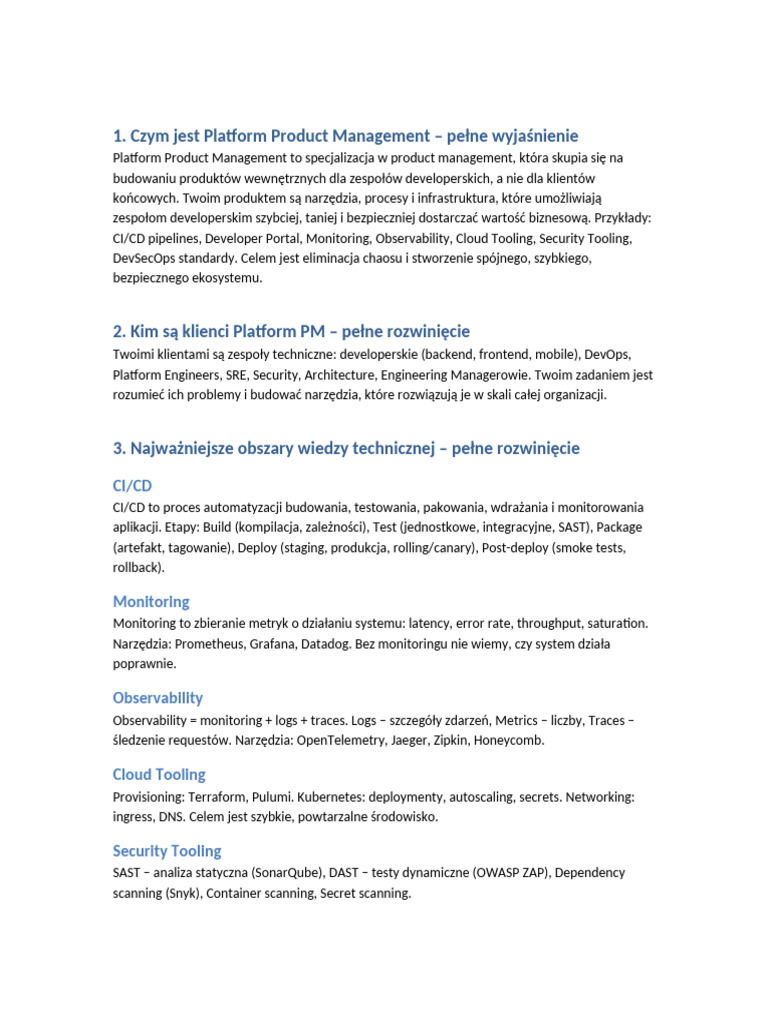 1. Czym jest Platform Product Management – pełne wyjaśnienie

Platform Product Management to specjalizacja w product management, która skupia się na budowaniu produktów wewnętrznych dla zespołów developerskich, a nie dla klientów końcowych. Twoim produktem są narzędzia, procesy i infrastruktura, które umożliwiają zespołom developerskim szybciej, taniej i bezpieczniej dostarczać wartość biznesową. Przykłady: CI/CD pipelines, Developer Portal, Monitoring, Observability, Cloud Tooling, Security Tooling, DevSecOps standardy. Celem jest eliminacja chaosu i stworzenie spójnego, szybkiego, bezpiecznego ekosystemu.

2. Kim są klienci Platform PM – pełne rozwinięcie

Twoimi klientami są zespoły techniczne: developerskie (backend, frontend, mobile), DevOps, Platform Engineers, SRE, Security, Architecture, Engineering Managerowie. Twoim zadaniem jest rozumieć ich problemy i budować narzędzia, które rozwiązują je w skali całej organizacji.

3. Najważniejsze obszary wiedzy technicznej – pełne rozwinięcie

CI/CD

CI/CD to proces automatyzacji budowania, testowania, pakowania, wdrażania i monitorowania aplikacji. Etapy: Build (kompilacja, zależności), Test (jednostkowe, integracyjne, SAST), Package (artefakt, tagowanie), Deploy (staging, produkcja, rolling/canary), Post-deploy (smoke tests, rollback).

Monitoring

Monitoring to zbieranie metryk o działaniu systemu: latency, error rate, throughput, saturation. Narzędzia: Prometheus, Grafana, Datadog. Bez monitoringu nie wiemy, czy system działa poprawnie.

Observability

Observability = monitoring + logs + traces. Logs – szczegóły zdarzeń, Metrics – liczby, Traces – śledzenie requestów. Narzędzia: OpenTelemetry, Jaeger, Zipkin, Honeycomb.

Cloud Tooling

Provisioning: Terraform, Pulumi. Kubernetes: deploymenty, autoscaling, secrets. Networking: ingress, DNS. Celem jest szybkie, powtarzalne środowisko.

Security Tooling

SAST – analiza statyczna (SonarQube), DAST – testy dynamiczne (OWASP ZAP), Dependency scanning (Snyk), Container scanning, Secret scanning.